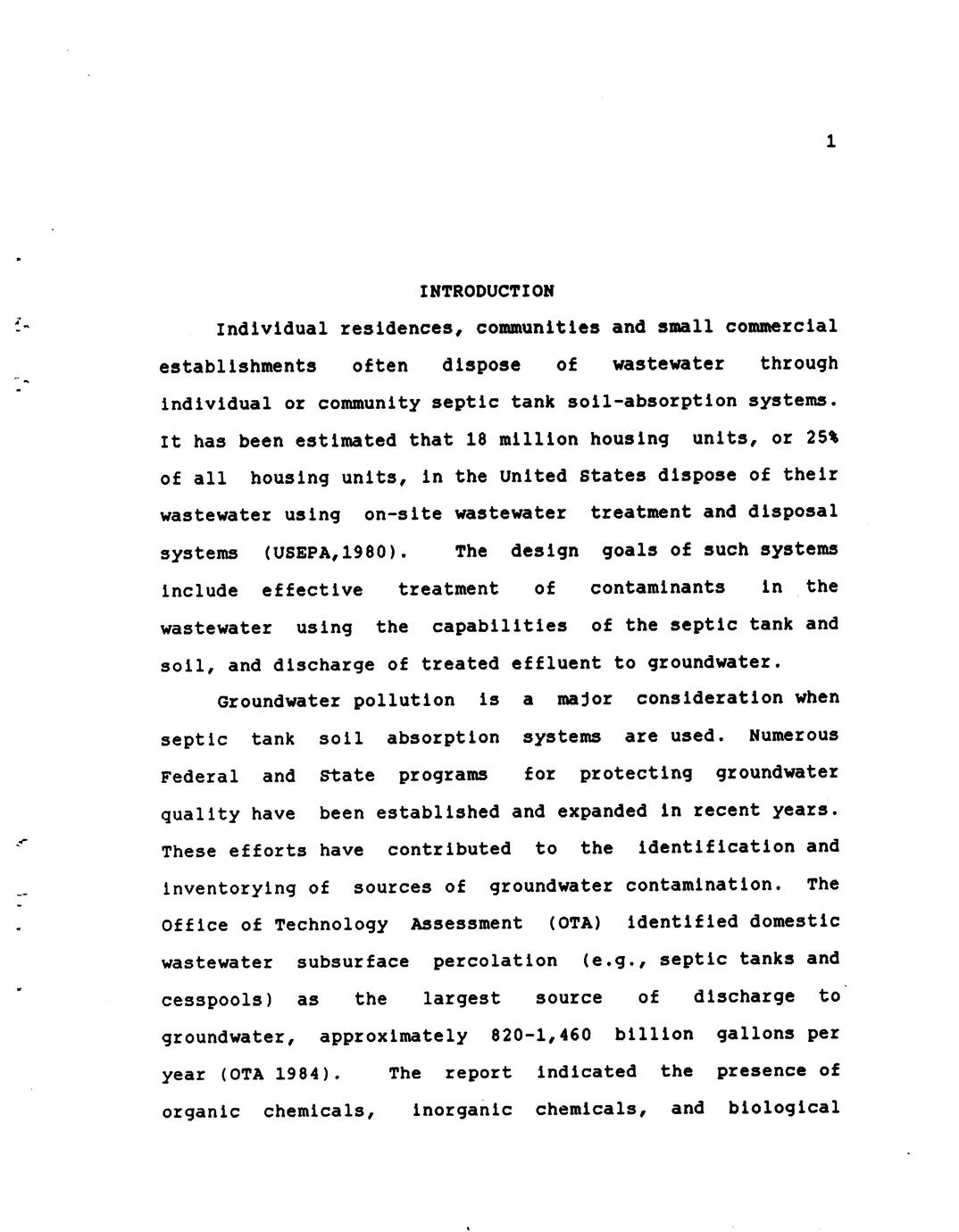 1

INTRODUCTION

Individual residences, communities and small commercial establishments often dispose of wastewater through individual or community septic tank soil-absorption systems. It has been estimated that 18 million housing units, or 25% of all housing units, in the United States dispose of their wastewater using on-site wastewater treatment and disposal systems (USEPA,1980). The design goals of such systems include effective treatment of contaminants in the wastewater using the capabilities of the septic tank and soil, and discharge of treated effluent to groundwater.

Groundwater pollution is a major consideration when septic tank soil absorption systems are used. Numerous Federal and State programs for protecting groundwater quality have been established and expanded in recent years. These efforts have contributed to the identification and inventorying of sources of groundwater contamination. The Office of Technology Assessment (OTA) identified domestic wastewater subsurface percolation (e.g., septic tanks and cesspools) as the largest source of discharge to groundwater, approximately 820-1,460 billion gallons per year (OTA 1984). The report indicated the presence of organic chemicals, inorganic chemicals, and biological